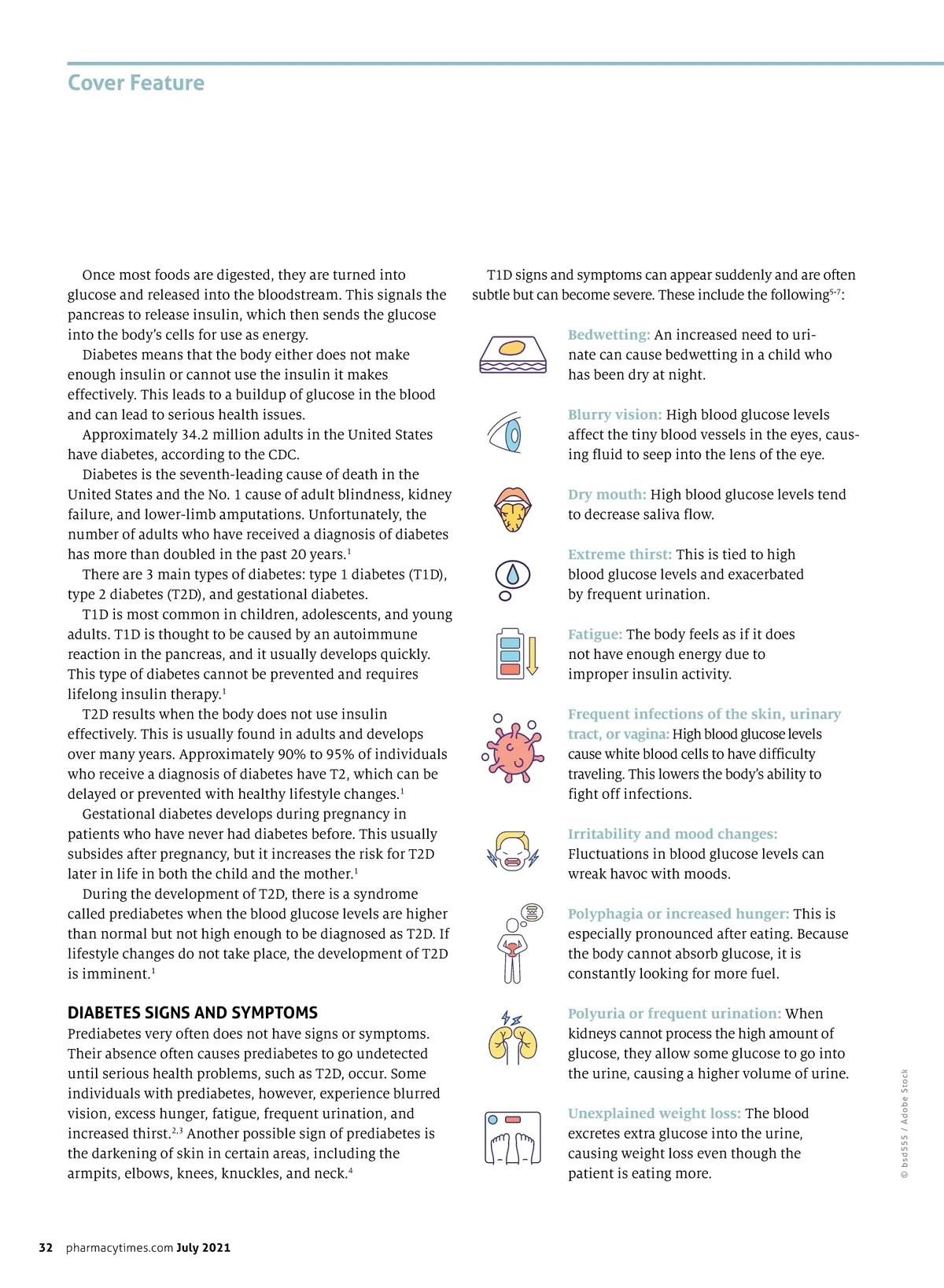 Cover Feature

Once most foods are digested, they are turned into glucose and released into the bloodstream. This signals the pancreas to release insulin, which then sends the glucose into the body's cells for use as energy.

Diabetes means that the body either does not make enough insulin or cannot use the insulin it makes effectively. This leads to a buildup of glucose in the blood and can lead to serious health issues.

Approximately 34.2 million adults in the United States have diabetes, according to the CDC.

Diabetes is the seventh-leading cause of death in the United States and the No. 1 cause of adult blindness, kidney failure, and lower-limb amputations. Unfortunately, the number of adults who have received a diagnosis of diabetes has more than doubled in the past 20 years.$^1$

There are 3 main types of diabetes: type 1 diabetes (T1D), type 2 diabetes (T2D), and gestational diabetes.

T1D is most common in children, adolescents, and young adults. T1D is thought to be caused by an autoimmune reaction in the pancreas, and it usually develops quickly. This type of diabetes cannot be prevented and requires lifelong insulin therapy.$^1$

T2D results when the body does not use insulin effectively. This is usually found in adults and develops over many years. Approximately 90% to 95% of individuals who receive a diagnosis of diabetes have T2, which can be delayed or prevented with healthy lifestyle changes.$^1$

Gestational diabetes develops during pregnancy in patients who have never had diabetes before. This usually subsides after pregnancy, but it increases the risk for T2D later in life in both the child and the mother.$^1$

During the development of T2D, there is a syndrome called prediabetes when the blood glucose levels are higher than normal but not high enough to be diagnosed as T2D. If lifestyle changes do not take place, the development of T2D is imminent.$^1$

DIABETES SIGNS AND SYMPTOMS
Prediabetes very often does not have signs or symptoms. Their absence often causes prediabetes to go undetected until serious health problems, such as T2D, occur. Some individuals with prediabetes, however, experience blurred vision, excess hunger, fatigue, frequent urination, and increased thirst.$^{2,3}$ Another possible sign of prediabetes is the darkening of skin in certain areas, including the armpits, elbows, knees, knuckles, and neck.$^4$

T1D signs and symptoms can appear suddenly and are often subtle but can become severe. These include the following$^{5-7}$:

Bedwetting: An increased need to urinate can cause bedwetting in a child who has been dry at night.

Blurry vision: High blood glucose levels affect the tiny blood vessels in the eyes, causing fluid to seep into the lens of the eye.

Dry mouth: High blood glucose levels tend to decrease saliva flow.

Extreme thirst: This is tied to high blood glucose levels and exacerbated by frequent urination.

Fatigue: The body feels as if it does not have enough energy due to improper insulin activity.

Frequent infections of the skin, urinary tract, or vagina: High blood glucose levels cause white blood cells to have difficulty traveling. This lowers the body's ability to fight off infections.

Irritability and mood changes: Fluctuations in blood glucose levels can wreak havoc with moods.

Polyphagia or increased hunger: This is especially pronounced after eating. Because the body cannot absorb glucose, it is constantly looking for more fuel.

Polyuria or frequent urination: When kidneys cannot process the high amount of glucose, they allow some glucose to go into the urine, causing a higher volume of urine.

Unexplained weight loss: The blood excretes extra glucose into the urine, causing weight loss even though the patient is eating more.

© bsd555 / Adobe Stock

32 pharmacytimes.com July 2021